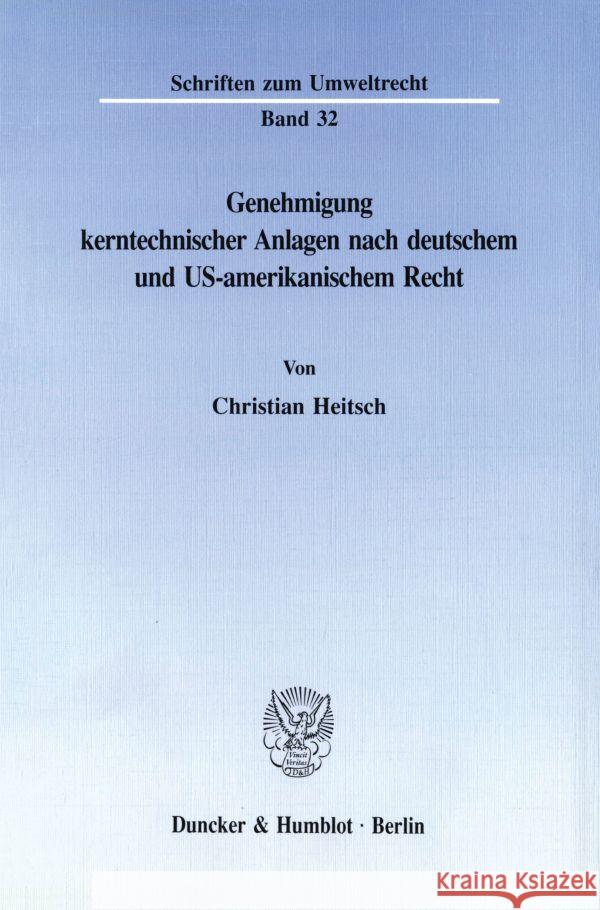 Schriften zum Umweltrecht

Band 32

Genehmigung kerntechnischer Anlagen nach deutschem und US-amerikanischem Recht

Von

Christian Heitsch

Vincit Veritas
D&H

Duncker & Humblot · Berlin